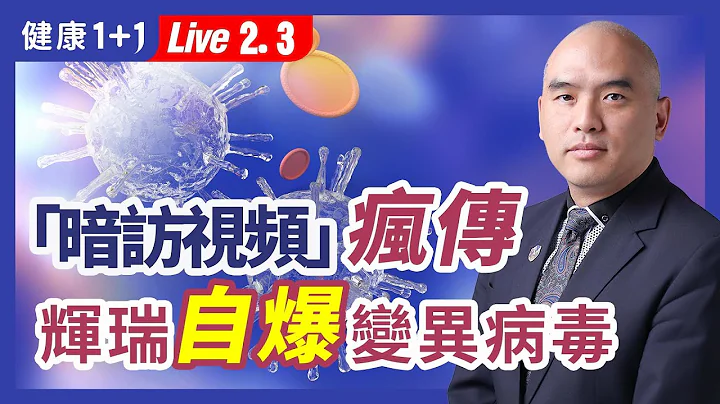 健康1+1 Live 2. 3

「暗訪視頻」瘋傳

輝瑞自爆變異病毒